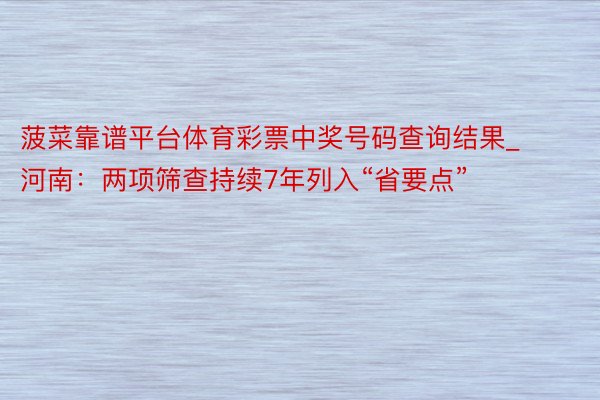 菠菜靠谱平台体育彩票中奖号码查询结果_河南：两项筛查持续7年列入“省要点”